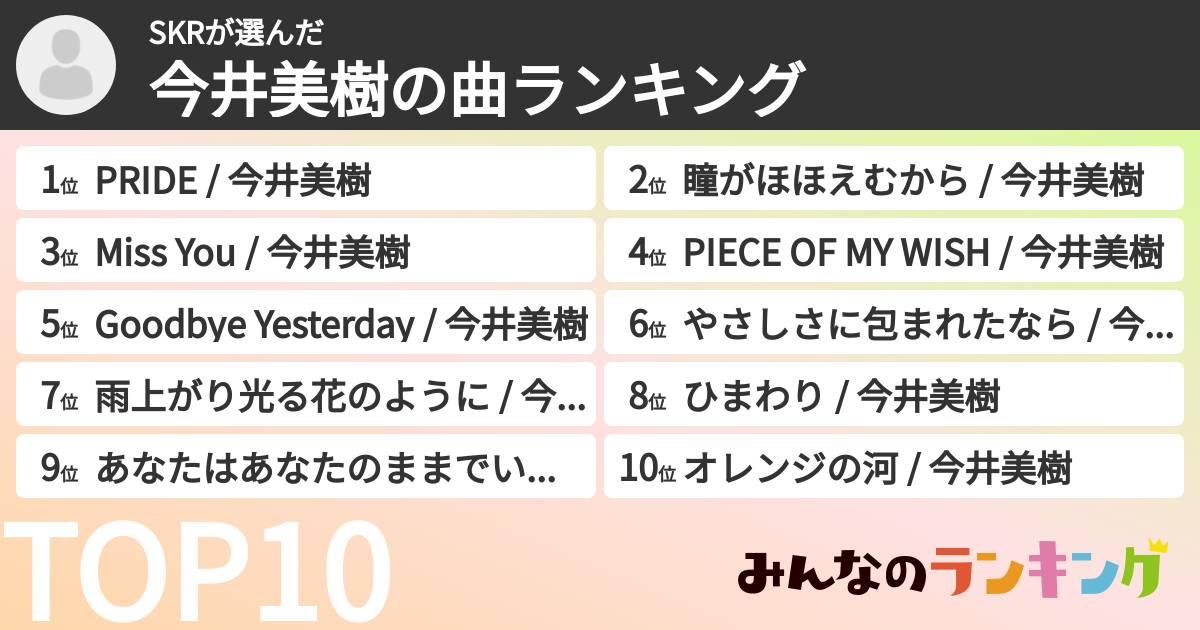 SKRが選んだ
今井美樹の曲ランキング

1位 PRIDE / 今井美樹
2位 瞳がほほえむから / 今井美樹
3位 Miss You / 今井美樹
4位 PIECE OF MY WISH / 今井美樹
5位 Goodbye Yesterday / 今井美樹
6位 やさしさに包まれたなら / 今...
7位 雨上がり光る花のように / 今...
8位 ひまわり / 今井美樹
9位 あなたはあなたのままでい...
10位 オレンジの河 / 今井美樹

TOP10

みんなのランキング